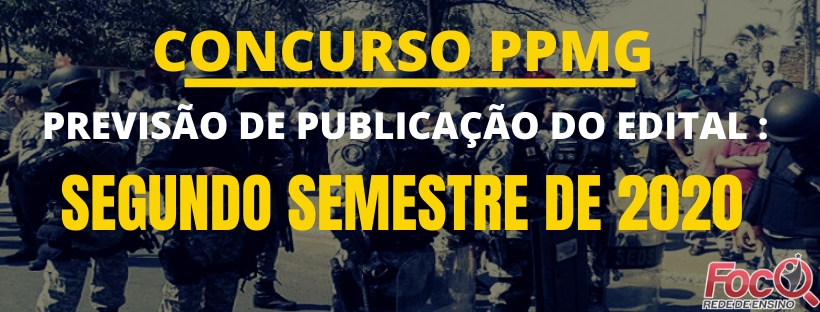 CONCURSO PPMG

PREVISÃO DE PUBLICAÇÃO DO EDITAL :

SEGUNDO SEMESTRE DE 2020

Foco
REDE DE ENSINO